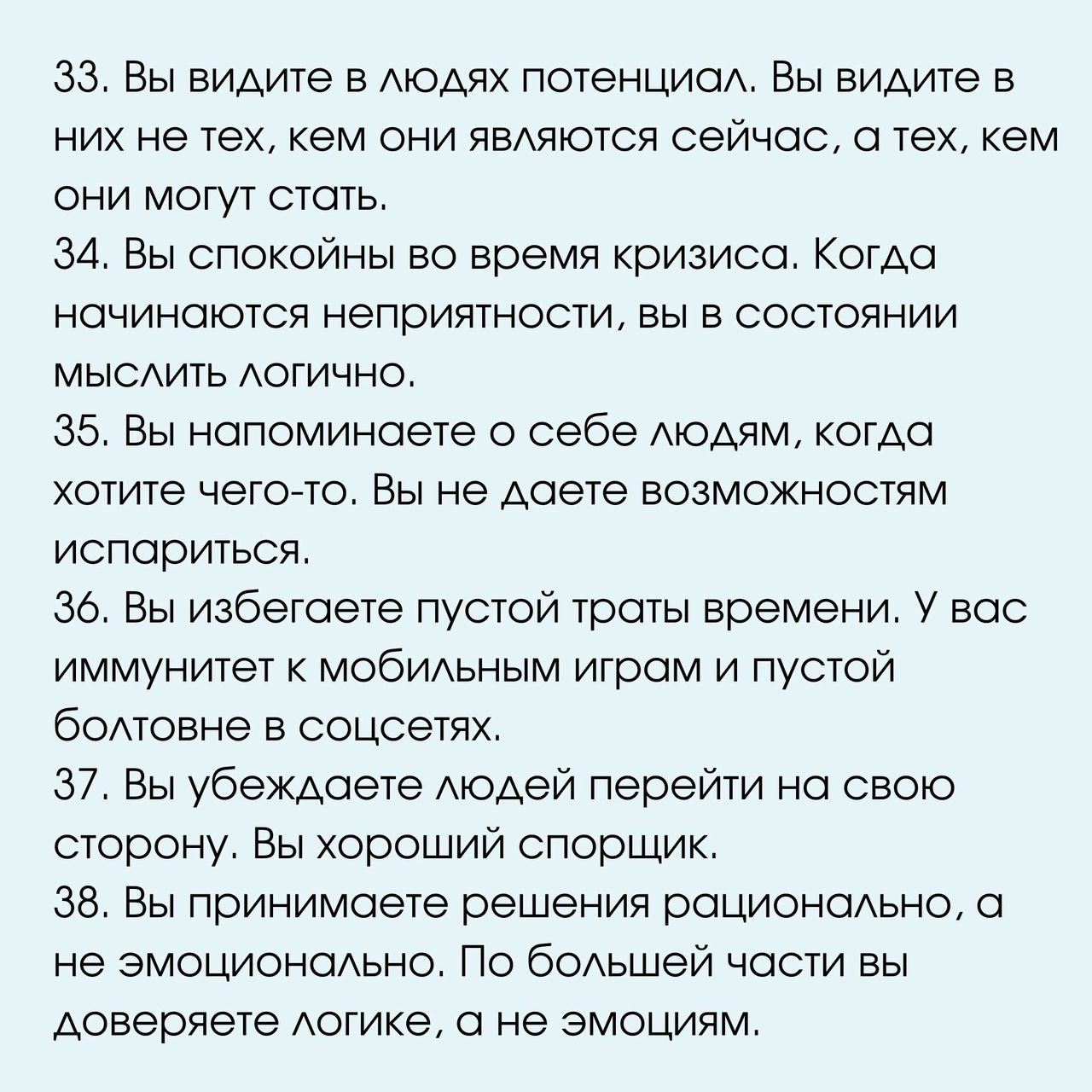 33. Вы видите в людях потенциал. Вы видите в них не тех, кем они являются сейчас, а тех, кем они могут стать.
34. Вы спокойны во время кризиса. Когда начинаются неприятности, вы в состоянии мыслить логично.
35. Вы напоминаете о себе людям, когда хотите чего-то. Вы не даете возможностям испариться.
36. Вы избегаете пустой траты времени. У вас иммунитет к мобильным играм и пустой болтовне в соцсетях.
37. Вы убеждаете людей перейти на свою сторону. Вы хороший спорщик.
38. Вы принимаете решения рационально, а не эмоционально. По большей части вы доверяете логике, а не эмоциям.